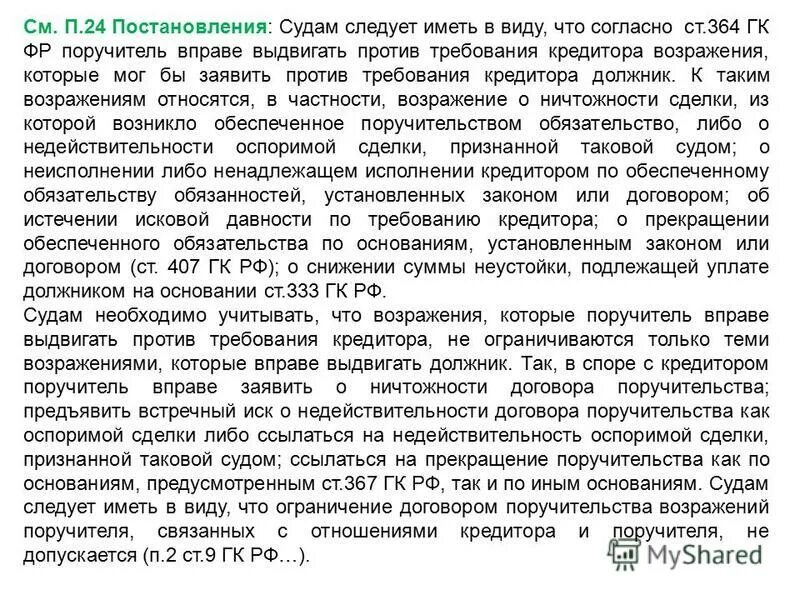 См. П.24 Постановления: Судам следует иметь в виду, что согласно ст.364 ГК ФР поручитель вправе выдвигать против требования кредитора возражения, которые мог бы заявить против требования кредитора должник. К таким возражениям относятся, в частности, возражение о ничтожности сделки, из которой возникло обеспеченное поручительством обязательство, либо о недействительности оспоримой сделки, признанной таковой судом; о неисполнении либо ненадлежащем исполнении кредитором по обеспеченному обязательству обязанностей, установленных законом или договором; об истечении исковой давности по требованию кредитора; о прекращении обеспеченного обязательства по основаниям, установленным законом или договором (ст. 407 ГК РФ); о снижении суммы неустойки, подлежащей уплате должником на основании ст.333 ГК РФ.
Судам необходимо учитывать, что возражения, которые поручитель вправе выдвигать против требования кредитора, не ограничиваются только теми возражениями, которые вправе выдвигать должник. Так, в споре с кредитором поручитель вправе заявить о ничтожности договора поручительства; предъявить встречный иск о недействительности договора поручительства как оспоримой сделки либо ссылаться на недействительность оспоримой сделки, признанной таковой судом; ссылаться на прекращение поручительства как по основаниям, предусмотренным ст.367 ГК РФ, так и по иным основаниям. Судам следует иметь в виду, что ограничение договором поручительства возражений поручителя, связанных с отношениями кредитора и поручителя, не допускается (п.2 ст.9 ГК РФ…).

MyShared